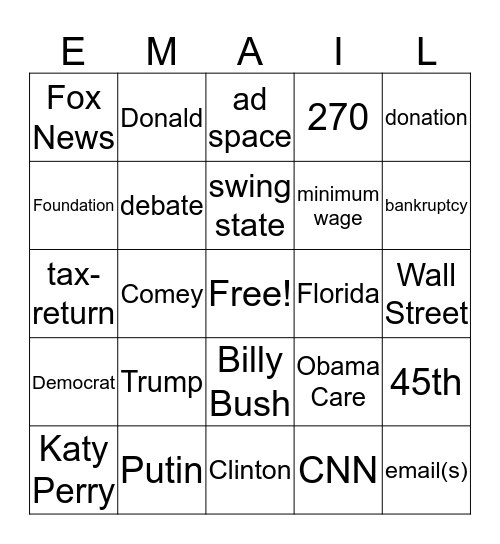 | E | M | A | I | L |
|---|---|---|---|---|
| Fox News | Donald | ad space | 270 | donation |
| Foundation | debate | swing state | minimum wage | bankruptcy |
| tax-return | Comey | Free! | Florida | Wall Street |
| Democrat | Trump | Billy Bush | Obama Care | 45th |
| Katy Perry | Putin | Clinton | CNN | email(s) |